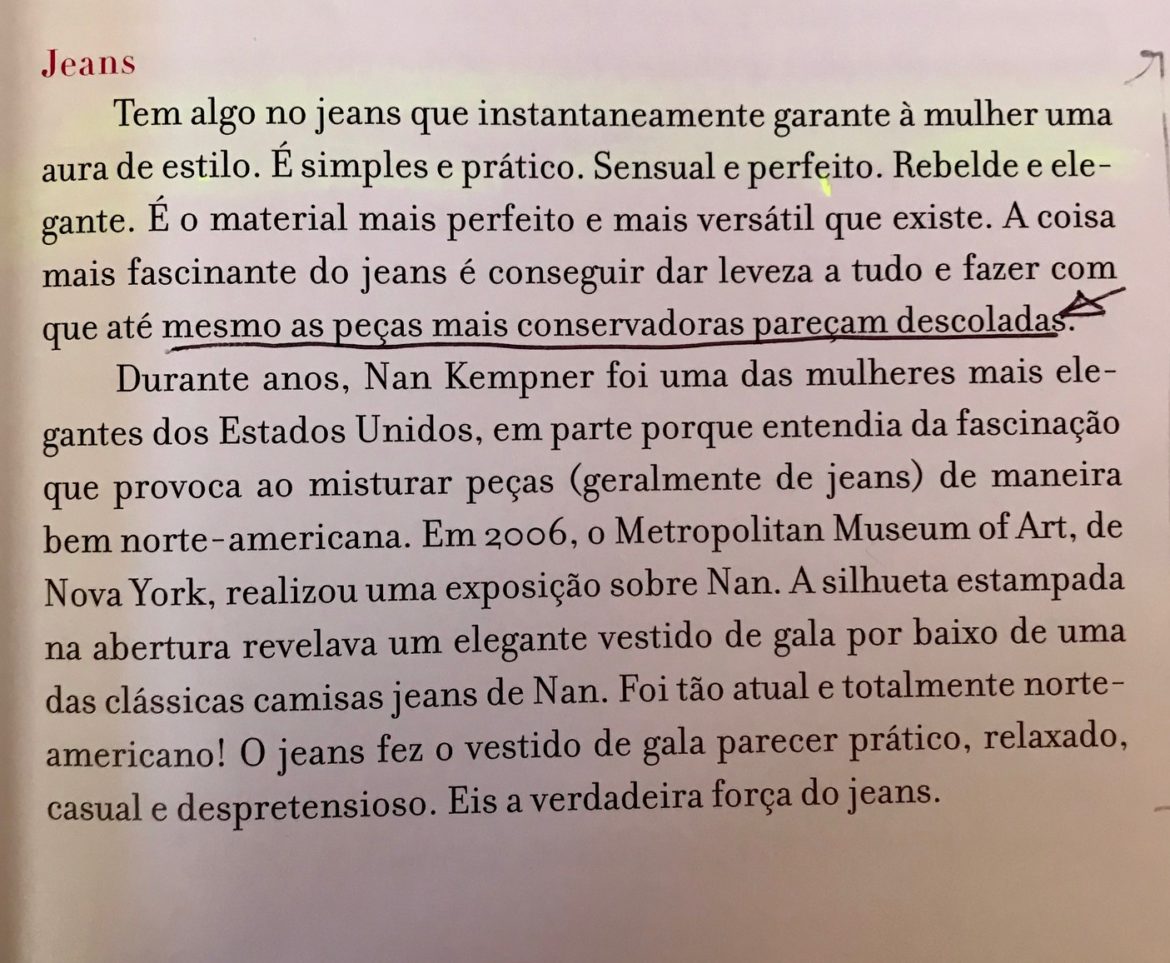 Jeans

Tem algo no jeans que instantaneamente garante à mulher uma aura de estilo. É simples e prático. Sensual e perfeito. Rebelde e elegante. É o material mais perfeito e mais versátil que existe. A coisa mais fascinante do jeans é conseguir dar leveza a tudo e fazer com que até mesmo as peças mais conservadoras pareçam descoladas.

Durante anos, Nan Kempner foi uma das mulheres mais elegantes dos Estados Unidos, em parte porque entendia da fascinação que provoca ao misturar peças (geralmente de jeans) de maneira bem norte-americana. Em 2006, o Metropolitan Museum of Art, de Nova York, realizou uma exposição sobre Nan. A silhueta estampada na abertura revelava um elegante vestido de gala por baixo de uma das clássicas camisas jeans de Nan. Foi tão atual e totalmente norte-americano! O jeans fez o vestido de gala parecer prático, relaxado, casual e despretensioso. Eis a verdadeira força do jeans.